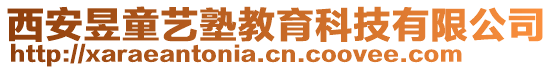 西安昱童艺塾教育科技有限公司
http://xaraeantonia.cn.coovee.com